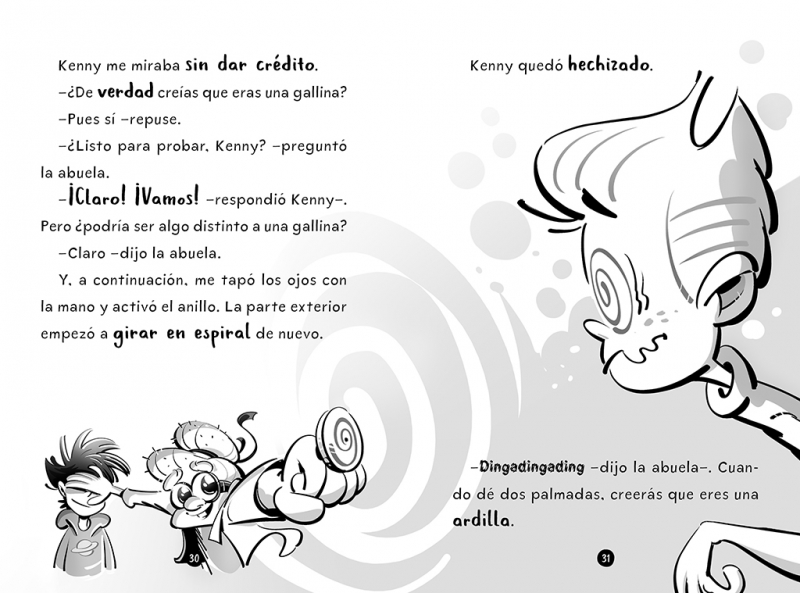 Kenny me miraba sin dar crédito.

–¿De verdad creías que eras una gallina?

–Pues sí –repuse.

–¿Listo para probar, Kenny? –preguntó la abuela.

–¡Claro! ¡Vamos! –respondió Kenny–. Pero ¿podría ser algo distinto a una gallina?

–Claro –dijo la abuela.

Y, a continuación, me tapó los ojos con la mano y activó el anillo. La parte exterior empezó a girar en espiral de nuevo.

30

Kenny quedó hechizado.

–Dingadingading –dijo la abuela–. Cuando dé dos palmadas, creerás que eres una ardilla.

31